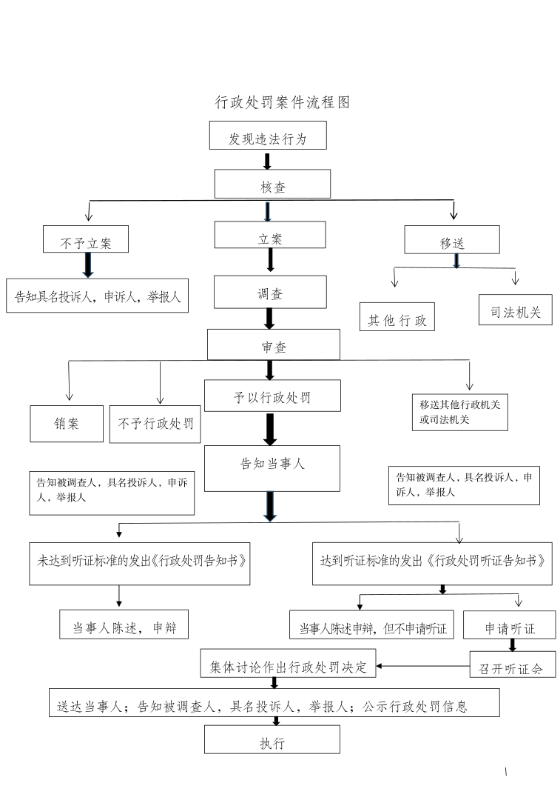 行政处罚案件流程图

发现违法行为

核查

不予立案

立案

移送

告知具名投诉人，申诉人，举报人

调查

其他行政

司法机关

审查

销案

不予行政处罚

予以行政处罚

移送其他行政机关或司法机关

告知当事人

告知被调查人、具名投诉人、申诉人、举报人

告知被调查人、具名投诉人、申诉人、举报人

未达到听证标准的发出《行政处罚告知书》

达到听证标准的发出《行政处罚听证告知书》

当事人陈述，申辩

当事人陈述申辩，但不申请听证

申请听证

集体讨论作出行政处罚决定

召开听证会

送达当事人；告知被调查人，具名投诉人，举报人；公示行政处罚信息

执行

\